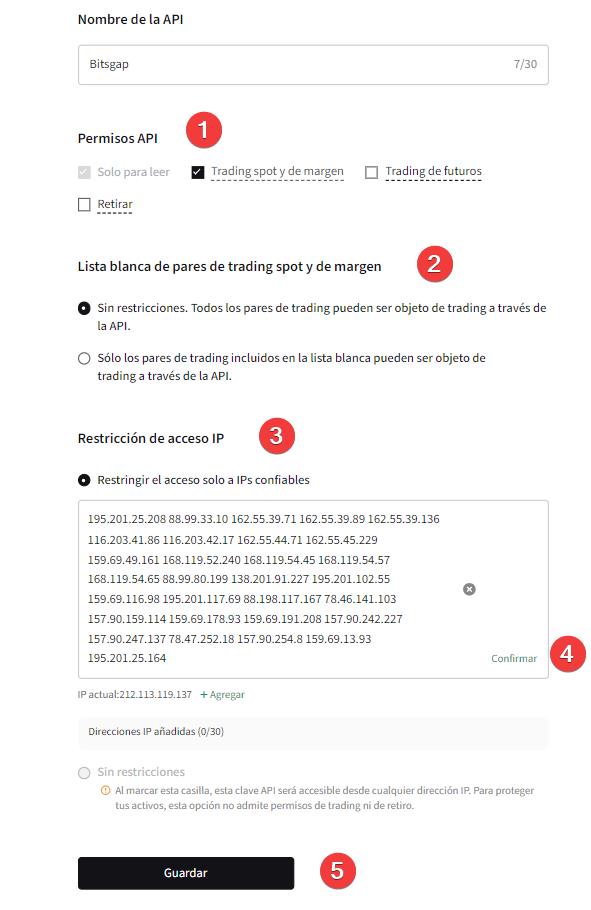 Nombre de la API

Bitsgap 7/30

Permisos API 1

Solo para leer
Trading spot y de margen
Trading de futuros
Retirar

Lista blanca de pares de trading spot y de margen 2

Sin restricciones. Todos los pares de trading pueden ser objeto de trading a través de la API.

Sólo los pares de trading incluidos en la lista blanca pueden ser objeto de trading a través de la API.

Restricción de acceso IP 3

Restringir el acceso solo a IPs confiables

195.201.25.208 88.99.33.10 162.55.39.71 162.55.39.89 162.55.39.136 116.203.41.86 116.203.42.17 162.55.44.71 162.55.45.229 159.69.49.161 168.119.52.240 168.119.54.45 168.119.54.57 168.119.54.65 88.99.80.199 138.201.91.227 195.201.102.55 159.69.116.98 195.201.117.69 88.198.117.167 78.46.141.103 157.90.159.114 159.69.178.93 159.69.191.208 157.90.242.227 157.90.247.137 78.47.252.18 157.90.254.8 159.69.13.93 195.201.25.164

Confirmar 4

IP actual:212.113.119.137 + Agregar

Direcciones IP añadidas (0/30)

Sin restricciones
Al marcar esta casilla, esta clave API será accesible desde cualquier dirección IP. Para proteger tus activos, esta opción no admite permisos de trading ni de retiro.

Guardar 5